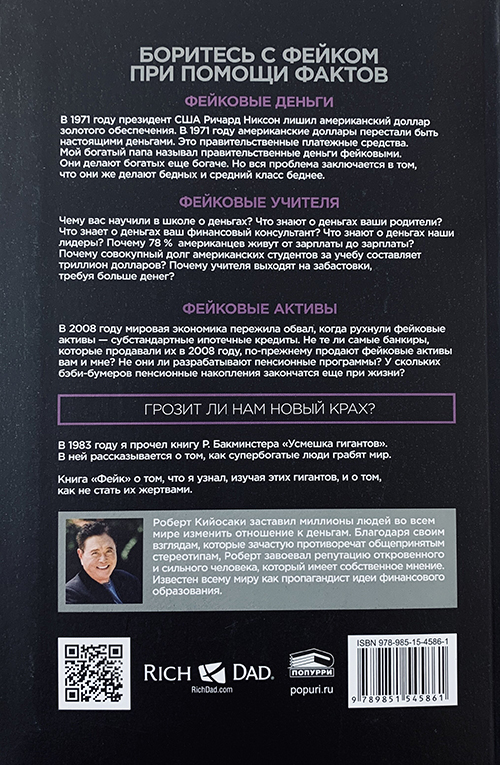 БОРИТЕСЬ С ФЕЙКОМ
ПРИ ПОМОЩИ ФАКТОВ

ФЕЙКОВЫЕ ДЕНЬГИ

В 1971 году президент США Ричард Никсон лишил американский доллар золотого обеспечения. В 1971 году американские доллары перестали быть настоящими деньгами. Это правительственные платежные средства. Мой богатый папа называл правительственные деньги фейковыми. Они делают богатых еще богаче. Но вся проблема заключается в том, что они же делают бедных и средний класс беднее.

ФЕЙКОВЫЕ УЧИТЕЛЯ

Чему вас научили в школе о деньгах? Что знают о деньгах ваши родители? Что знает о деньгах ваш финансовый консультант? Что знают о деньгах наши лидеры? Почему 78 % американцев живут от зарплаты до зарплаты? Почему совокупный долг американских студентов за учебу составляет триллион долларов? Почему учителя выходят на забастовки, требуя больше денег?

ФЕЙКОВЫЕ АКТИВЫ

В 2008 году мировая экономика пережила обвал, когда рухнули фейковые активы — субстандартные ипотечные кредиты. Не те ли самые банкиры, которые продавали их в 2008 году, по-прежнему продают фейковые активы вам и мне? Не они ли разрабатывают пенсионные программы? У скольких бэби-бумеров пенсионные накопления закончатся еще при жизни?

ГРОЗИТ ЛИ НАМ НОВЫЙ КРАХ?

В 1983 году я прочел книгу Р. Бакминстера «Усмешка гигантов». В ней рассказывается о том, как супербогатые люди грабят мир.

Книга «Фейк» о том, что я узнал, изучая этих гигантов, и о том, как не стать их жертвами.

Роберт Кийосаки заставил миллионы людей во всем мире изменить отношение к деньгам. Благодаря своим взглядам, которые зачастую противоречат общепринятым стереотипам, Роберт завоевал репутацию откровенного и сильного человека, который имеет собственное мнение. Известен всему миру как пропагандист идеи финансового образования.

RICH DAD.
RichDad.com

ПОПУРРИ
popuri.ru

ISBN 978-985-15-4586-1
9 789851 545861